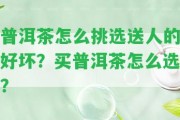 普洱茶怎么挑选送人的好坏？买普洱茶怎么选？